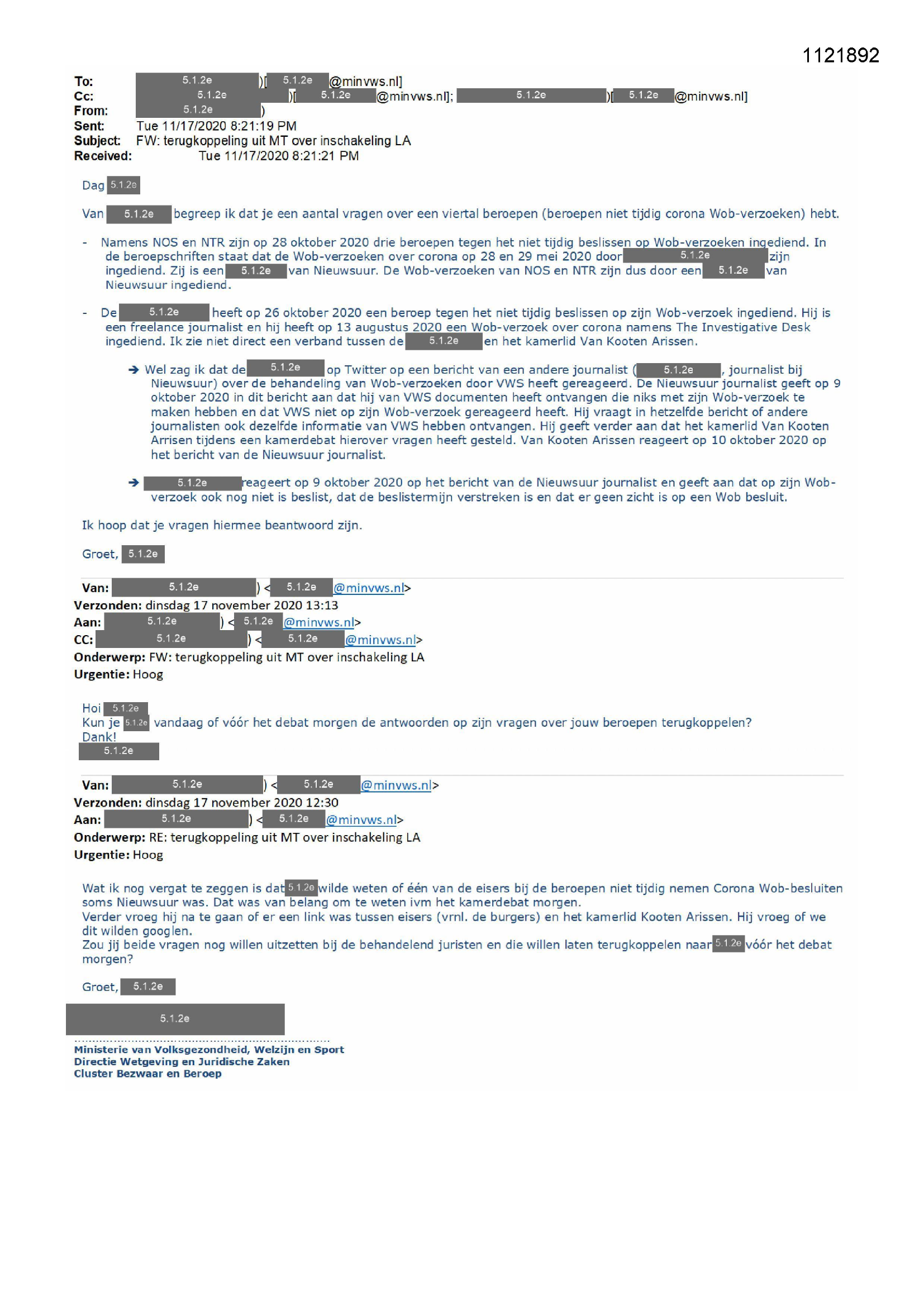 1121892

To: 5.1.2e )[ 5.1.2e @minvws.nl]
Cc: 5.1.2e )[ 5.1.2e @minvws.nl]; 5.1.2e )[ 5.1.2e @minvws.nl]
From: 5.1.2e )
Sent: Tue 11/17/2020 8:21:19 PM
Subject: FW: terugkoppeling uit MT over inschakeling LA
Received: Tue 11/17/2020 8:21:21 PM

Dag 5.1.2e

Van 5.1.2e begreep ik dat je een aantal vragen over een viertal beroepen (beroepen niet tijdig corona Wob-verzoeken) hebt.

- Namens NOS en NTR zijn op 28 oktober 2020 drie beroepen tegen het niet tijdig beslissen op Wob-verzoeken ingediend. In de beroepschriften staat dat de Wob-verzoeken over corona op 28 en 29 mei 2020 door 5.1.2e zijn ingediend. Zij is een 5.1.2e van Nieuwsuur. De Wob-verzoeken van NOS en NTR zijn dus door een 5.1.2e van Nieuwsuur ingediend.

- De 5.1.2e heeft op 26 oktober 2020 een beroep tegen het niet tijdig beslissen op zijn Wob-verzoek ingediend. Hij is een freelance journalist en hij heeft op 13 augustus 2020 een Wob-verzoek over corona namens The Investigative Desk ingediend. Ik zie niet direct een verband tussen de 5.1.2e en het kamerlid Van Kooten Arissen.

➔ Wel zag ik dat de 5.1.2e op Twitter op een bericht van een andere journalist ( 5.1.2e , journalist bij Nieuwsuur) over de behandeling van Wob-verzoeken door VWS heeft gereageerd. De Nieuwsuur journalist geeft op 9 oktober 2020 in dit bericht aan dat hij van VWS documenten heeft ontvangen die niks met zijn Wob-verzoek te maken hebben en dat VWS niet op zijn Wob-verzoek gereageerd heeft. Hij vraagt in hetzelfde bericht of andere journalisten ook dezelfde informatie van VWS hebben ontvangen. Hij geeft verder aan dat het kamerlid Van Kooten Arrisen tijdens een kamerdebat hierover vragen heeft gesteld. Van Kooten Arissen reageert op 10 oktober 2020 op het bericht van de Nieuwsuur journalist.

➔ 5.1.2e reageert op 9 oktober 2020 op het bericht van de Nieuwsuur journalist en geeft aan dat op zijn Wob-verzoek ook nog niet is beslist, dat de beslistermijn verstreken is en dat er geen zicht is op een Wob besluit.

Ik hoop dat je vragen hiermee beantwoord zijn.

Groet, 5.1.2e

Van: 5.1.2e ) < 5.1.2e @minvws.nl>
Verzonden: dinsdag 17 november 2020 13:13
Aan: 5.1.2e ) < 5.1.2e @minvws.nl>
CC: 5.1.2e ) < 5.1.2e @minvws.nl>
Onderwerp: FW: terugkoppeling uit MT over inschakeling LA
Urgentie: Hoog

Hoi 5.1.2e
Kun je 5.1.2e vandaag of vóór het debat morgen de antwoorden op zijn vragen over jouw beroepen terugkoppelen?
Dank!
5.1.2e

Van: 5.1.2e ) < 5.1.2e @minvws.nl>
Verzonden: dinsdag 17 november 2020 12:30
Aan: 5.1.2e ) < 5.1.2e @minvws.nl>
Onderwerp: RE: terugkoppeling uit MT over inschakeling LA
Urgentie: Hoog

Wat ik nog vergat te zeggen is dat 5.1.2e wilde weten of één van de eisers bij de beroepen niet tijdig nemen Corona Wob-besluiten soms Nieuwsuur was. Dat was van belang om te weten ivm het kamerdebat morgen.
Verder vroeg hij na te gaan of er een link was tussen eisers (vrnl. de burgers) en het kamerlid Kooten Arissen. Hij vroeg of we dit wilden googlen.
Zou jij beide vragen nog willen uitzetten bij de behandelend juristen en die willen laten terugkoppelen naar 5.1.2e vóór het debat morgen?

Groet, 5.1.2e

5.1.2e
Ministerie van Volksgezondheid, Welzijn en Sport
Directie Wetgeving en Juridische Zaken
Cluster Bezwaar en Beroep